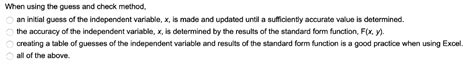 When using the guess and check method,

an initial guess of the independent variable, $x$, is made and updated until a sufficiently accurate value is determined.

the accuracy of the independent variable, $x$, is determined by the results of the standard form function, $F(x, y)$.

creating a table of guesses of the independent variable and results of the standard form function is a good practice when using Excel.

all of the above.